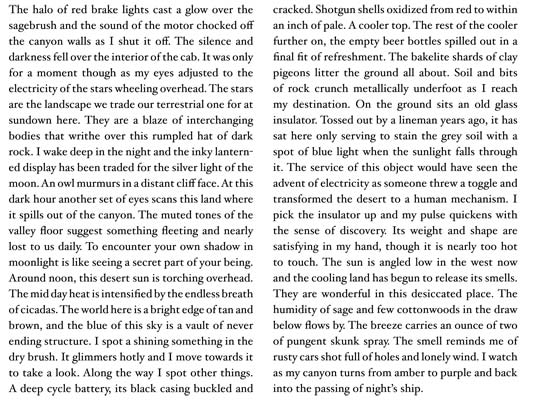 The halo of red brake lights cast a glow over the sagebrush and the sound of the motor chocked off the canyon walls as I shut it off. The silence and darkness fell over the interior of the cab. It was only for a moment though as my eyes adjusted to the electricity of the stars wheeling overhead. The stars are the landscape we trade our terrestrial one for at sundown here. They are a blaze of interchanging bodies that writhe over this rumpled hat of dark rock. I wake deep in the night and the inky lanterned display has been traded for the silver light of the moon. An owl murmurs in a distant cliff face. At this dark hour another set of eyes scans this land where it spills out of the canyon. The muted tones of the valley floor suggest something fleeting and nearly lost to us daily. To encounter your own shadow in moonlight is like seeing a secret part of your being. Around noon, this desert sun is torching overhead. The mid day heat is intensified by the endless breath of cicadas. The world here is a bright edge of tan and brown, and the blue of this sky is a vault of never ending structure. I spot a shining something in the dry brush. It glimmers hotly and I move towards it to take a look. Along the way I spot other things. A deep cycle battery, its black casing buckled and cracked. Shotgun shells oxidized from red to within an inch of pale. A cooler top. The rest of the cooler further on, the empty beer bottles spilled out in a final fit of refreshment. The bakelite shards of clay pigeons litter the ground all about. Soil and bits of rock crunch metallically underfoot as I reach my destination. On the ground sits an old glass insulator. Tossed out by a lineman years ago, it has sat here only serving to stain the grey soil with a spot of blue light when the sunlight falls through it. The service of this object would have seen the advent of electricity as someone threw a toggle and transformed the desert to a human mechanism. I pick the insulator up and my pulse quickens with the sense of discovery. Its weight and shape are satisfying in my hand, though it is nearly too hot to touch. The sun is angled low in the west now and the cooling land has begun to release its smells. They are wonderful in this desiccated place. The humidity of sage and few cottonwoods in the draw below flows by. The breeze carries an ounce of two of pungent skunk spray. The smell reminds me of rusty cars shot full of holes and lonely wind. I watch as my canyon turns from amber to purple and back into the passing of night's ship.